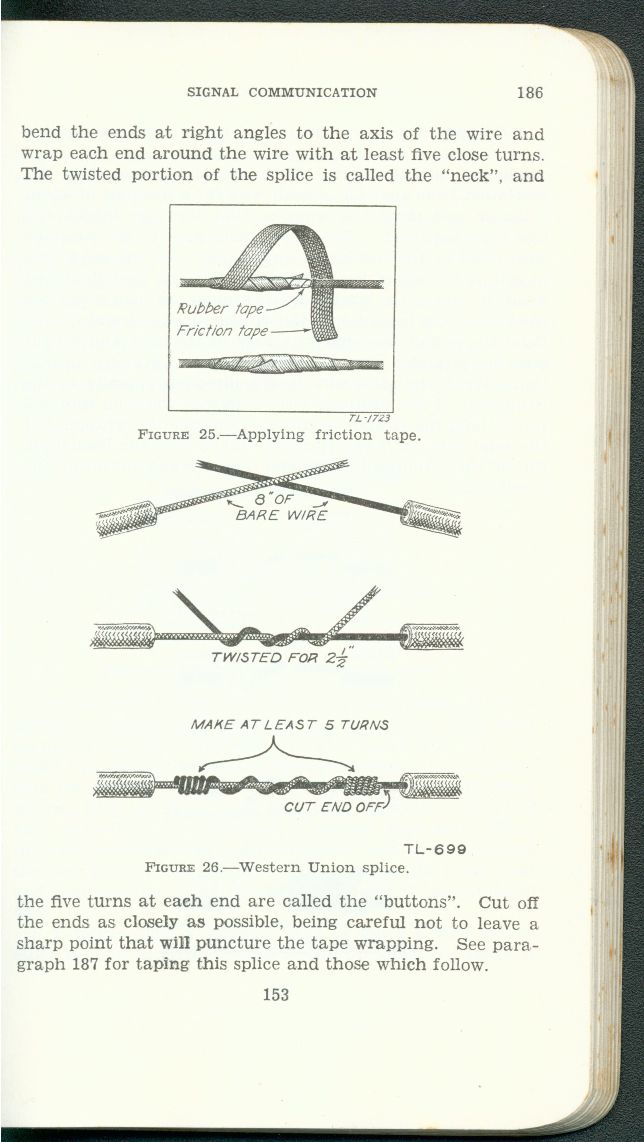 SIGNAL COMMUNICATION 186

bend the ends at right angles to the axis of the wire and wrap each end around the wire with at least five close turns. The twisted portion of the splice is called the "neck", and

Rubber tape
Friction tape
TL-1723

FIGURE 25.—Applying friction tape.

8" OF BARE WIRE

TWISTED FOR $2\frac{1}{2}$"

MAKE AT LEAST 5 TURNS

CUT END OFF

TL-699

FIGURE 26.—Western Union splice.

the five turns at each end are called the "buttons". Cut off the ends as closely as possible, being careful not to leave a sharp point that will puncture the tape wrapping. See paragraph 187 for taping this splice and those which follow.

153